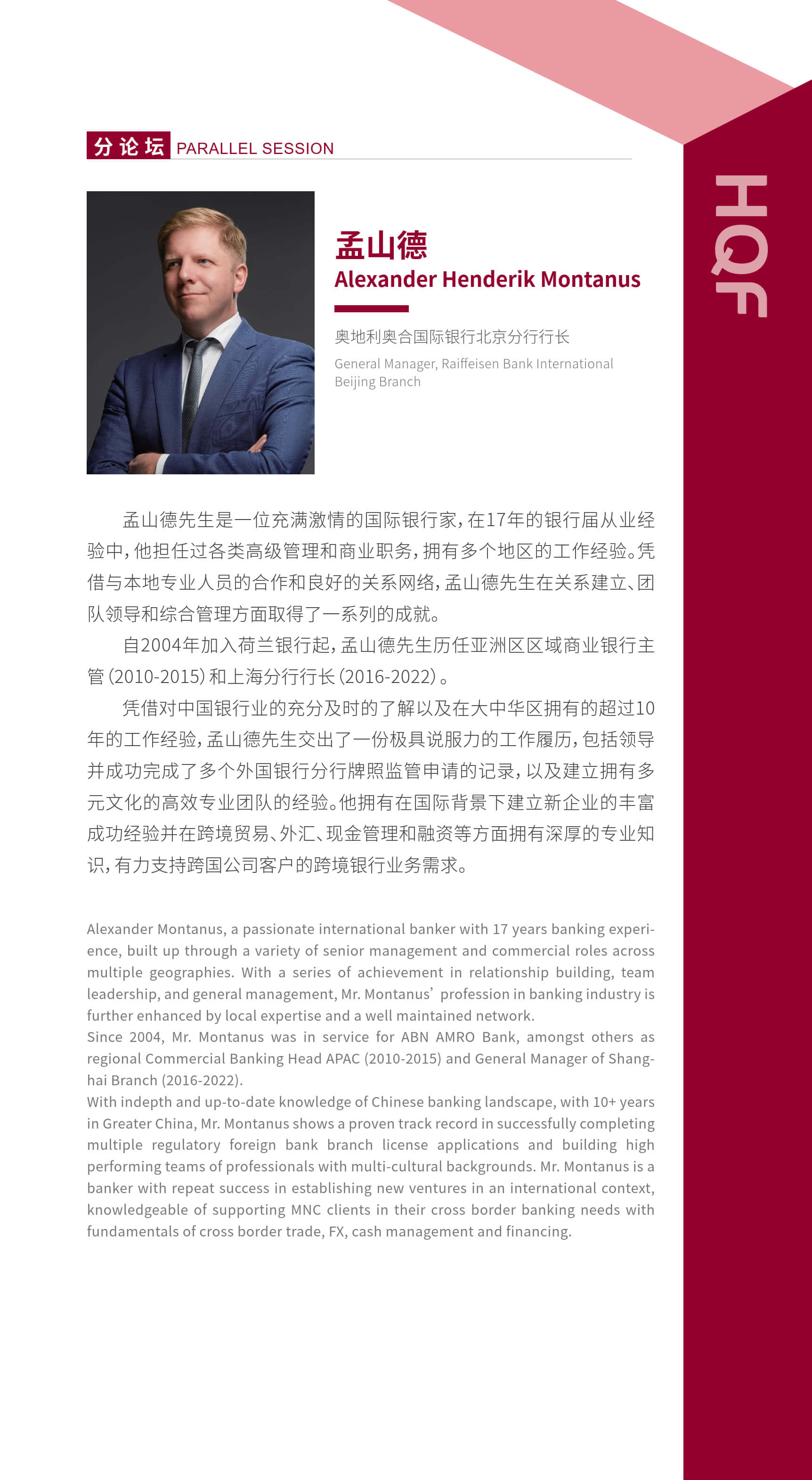 分论坛 PARALLEL SESSION

HQF

孟山德
Alexander Henderik Montanus

奥地利奥合国际银行北京分行行长

General Manager, Raiffeisen Bank International Beijing Branch

孟山德先生是一位充满激情的国际银行家，在17年的银行届从业经验中，他担任过各类高级管理和商业职务，拥有多个地区的工作经验。凭借与本地专业人员的合作和良好的关系网络，孟山德先生在关系建立、团队领导和综合管理方面取得了一系列的成就。

自2004年加入荷兰银行起，孟山德先生历任亚洲区区域商业银行主管（2010-2015）和上海分行行长（2016-2022）。

凭借对中国银行业的充分及时的了解以及在大中华区拥有的超过10年的工作经验，孟山德先生交出了一份极具说服力的工作履历，包括领导并成功完成了多个外国银行分行牌照监管申请的记录，以及建立拥有多元文化的高效专业团队的经验。他拥有在国际背景下建立新企业的丰富成功经验并在跨境贸易、外汇、现金管理和融资等方面拥有深厚的专业知识，有力支持跨国公司客户的跨境银行业务需求。

Alexander Montanus, a passionate international banker with 17 years banking experience, built up through a variety of senior management and commercial roles across multiple geographies. With a series of achievement in relationship building, team leadership, and general management, Mr. Montanus' profession in banking industry is further enhanced by local expertise and a well maintained network.
Since 2004, Mr. Montanus was in service for ABN AMRO Bank, amongst others as regional Commercial Banking Head APAC (2010-2015) and General Manager of Shanghai Branch (2016-2022).
With indepth and up-to-date knowledge of Chinese banking landscape, with 10+ years in Greater China, Mr. Montanus shows a proven track record in successfully completing multiple regulatory foreign bank branch license applications and building high performing teams of professionals with multi-cultural backgrounds. Mr. Montanus is a banker with repeat success in establishing new ventures in an international context, knowledgeable of supporting MNC clients in their cross border banking needs with fundamentals of cross border trade, FX, cash management and financing.